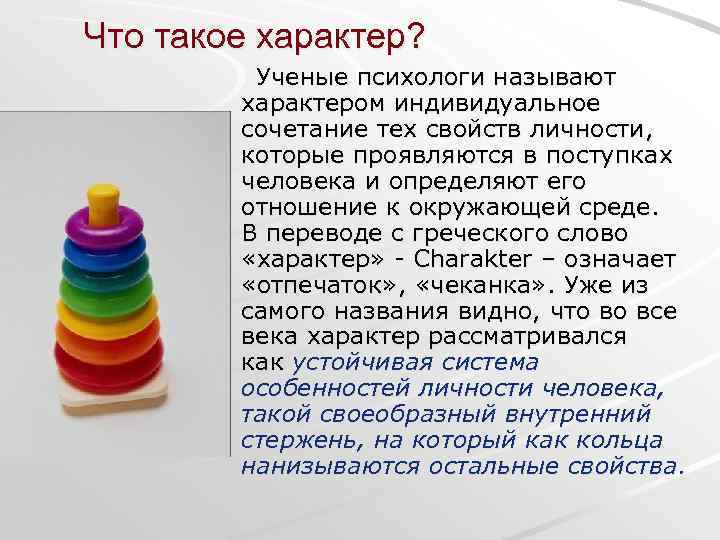 Что такое характер?

Ученые психологи называют характером индивидуальное сочетание тех свойств личности, которые проявляются в поступках человека и определяют его отношение к окружающей среде. В переводе с греческого слово «характер» - Charakter – означает «отпечаток», «чеканка». Уже из самого названия видно, что во все века характер рассматривался как устойчивая система особенностей личности человека, такой своеобразный внутренний стержень, на который как кольца нанизываются остальные свойства.